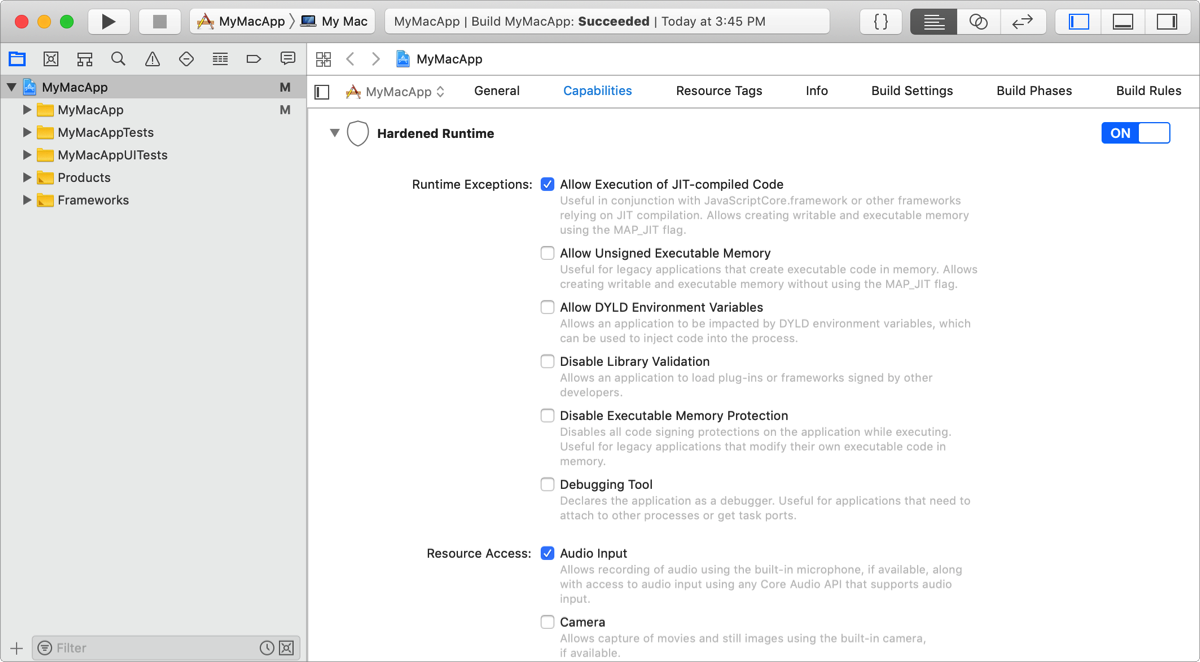 MyMacApp 〉 My Mac

MyMacApp | Build MyMacApp: **Succeeded** | Today at 3:45 PM

MyMacApp M
MyMacApp M
MyMacAppTests
MyMacAppUITests
Products
Frameworks

Filter

MyMacApp

MyMacApp

General Capabilities Resource Tags Info Build Settings Build Phases Build Rules

Hardened Runtime

ON

Runtime Exceptions: Allow Execution of JIT-compiled Code
Useful in conjunction with JavaScriptCore.framework or other frameworks relying on JIT compilation. Allows creating writable and executable memory using the MAP_JIT flag.

Allow Unsigned Executable Memory
Useful for legacy applications that create executable code in memory. Allows creating writable and executable memory without using the MAP_JIT flag.

Allow DYLD Environment Variables
Allows an application to be impacted by DYLD environment variables, which can be used to inject code into the process.

Disable Library Validation
Allows an application to load plug-ins or frameworks signed by other developers.

Disable Executable Memory Protection
Disables all code signing protections on the application while executing. Useful for legacy applications that modify their own executable code in memory.

Debugging Tool
Declares the application as a debugger. Useful for applications that need to attach to other processes or get task ports.

Resource Access: Audio Input
Allows recording of audio using the built-in microphone, if available, along with access to audio input using any Core Audio API that supports audio input.

Camera
Allows capture of movies and still images using the built-in camera, if available.